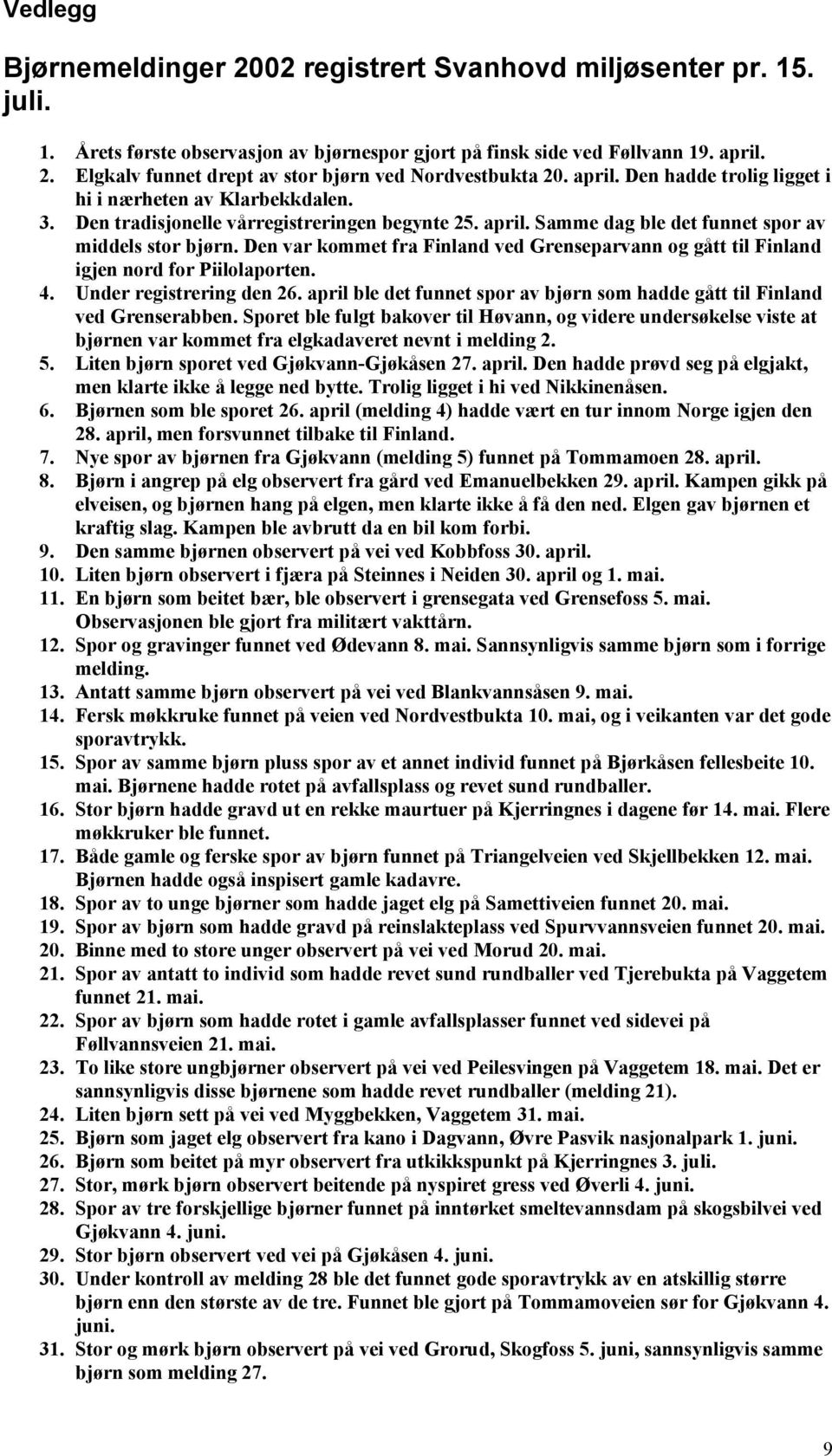 Vedlegg

Bjørnemeldinger 2002 registrert Svanhovd miljøsenter pr. 15. juli.

1. Årets første observasjon av bjørnespor gjort på finsk side ved Føllvann 19. april.
2. Elgkalv funnet drept av stor bjørn ved Nordvestbukta 20. april. Den hadde trolig ligget i hi i nærheten av Klarbekkdalen.
3. Den tradisjonelle vårregistreringen begynte 25. april. Samme dag ble det funnet spor av middels stor bjørn. Den var kommet fra Finland ved Grenseparvann og gått til Finland igjen nord for Piilolaporten.
4. Under registrering den 26. april ble det funnet spor av bjørn som hadde gått til Finland ved Grenserabben. Sporet ble fulgt bakover til Høvann, og videre undersøkelse viste at bjørnen var kommet fra elgkadaveret nevnt i melding 2.
5. Liten bjørn sporet ved Gjøkvann-Gjøkåsen 27. april. Den hadde prøvd seg på elgjakt, men klarte ikke å legge ned bytte. Trolig ligget i hi ved Nikkinenåsen.
6. Bjørnen som ble sporet 26. april (melding 4) hadde vært en tur innom Norge igjen den 28. april, men forsvunnet tilbake til Finland.
7. Nye spor av bjørnen fra Gjøkvann (melding 5) funnet på Tommamoen 28. april.
8. Bjørn i angrep på elg observert fra gård ved Emanuelbekken 29. april. Kampen gikk på elveisen, og bjørnen hang på elgen, men klarte ikke å få den ned. Elgen gav bjørnen et kraftig slag. Kampen ble avbrutt da en bil kom forbi.
9. Den samme bjørnen observert på vei ved Kobbfoss 30. april.
10. Liten bjørn observert i fjæra på Steinnes i Neiden 30. april og 1. mai.
11. En bjørn som beitet bær, ble observert i grensegata ved Grensefoss 5. mai. Observasjonen ble gjort fra militært vakttårn.
12. Spor og gravinger funnet ved Ødevann 8. mai. Sannsynligvis samme bjørn som i forrige melding.
13. Antatt samme bjørn observert på vei ved Blankvannsåsen 9. mai.
14. Fersk møkkruke funnet på veien ved Nordvestbukta 10. mai, og i veikanten var det gode sporavtrykk.
15. Spor av samme bjørn pluss spor av et annet individ funnet på Bjørkåsen fellesbeite 10. mai. Bjørnene hadde rotet på avfallsplass og revet sund rundballer.
16. Stor bjørn hadde gravd ut en rekke maurtuer på Kjerringnes i dagene før 14. mai. Flere møkkruker ble funnet.
17. Både gamle og ferske spor av bjørn funnet på Triangelveien ved Skjellbekken 12. mai. Bjørnen hadde også inspisert gamle kadavre.
18. Spor av to unge bjørner som hadde jaget elg på Samettiveien funnet 20. mai.
19. Spor av bjørn som hadde gravd på reinslakteplass ved Spurvvannsveien funnet 20. mai.
20. Binne med to store unger observert på vei ved Morud 20. mai.
21. Spor av antatt to individ som hadde revet sund rundballer ved Tjerebukta på Vaggetem funnet 21. mai.
22. Spor av bjørn som hadde rotet i gamle avfallsplasser funnet ved sidevei på Føllvannsveien 21. mai.
23. To like store ungbjørner observert på vei ved Peilesvingen på Vaggetem 18. mai. Det er sannsynligvis disse bjørnene som hadde revet rundballer (melding 21).
24. Liten bjørn sett på vei ved Myggbekken, Vaggetem 31. mai.
25. Bjørn som jaget elg observert fra kano i Dagvann, Øvre Pasvik nasjonalpark 1. juni.
26. Bjørn som beitet på myr observert fra utkikkspunkt på Kjerringnes 3. juli.
27. Stor, mørk bjørn observert beitende på nyspiret gress ved Øverli 4. juni.
28. Spor av tre forskjellige bjørner funnet på inntørket smeltevannsdam på skogsbilvei ved Gjøkvann 4. juni.
29. Stor bjørn observert ved vei på Gjøkåsen 4. juni.
30. Under kontroll av melding 28 ble det funnet gode sporavtrykk av en atskillig større bjørn enn den største av de tre. Funnet ble gjort på Tommamoveien sør for Gjøkvann 4. juni.
31. Stor og mørk bjørn observert på vei ved Grorud, Skogfoss 5. juni, sannsynligvis samme bjørn som melding 27.

9